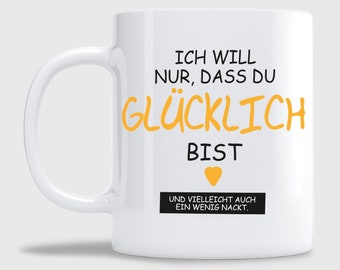 ICH WILL NUR, DASS DU GLÜCKLICH BIST

UND VIELLEICHT AUCH EIN WENIG NACKT.